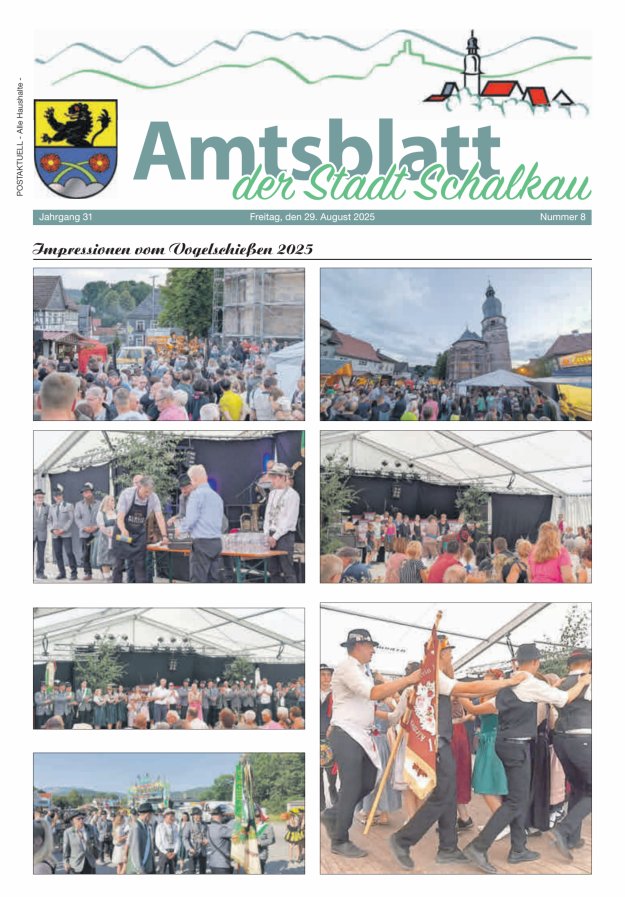 POSTAKTUELL - Alle Haushalte -

Amtsblatt
der Stadt Schalkau

Jahrgang 31 Freitag, den 29. August 2025 Nummer 8

Impressionen vom Vogelschießen 2025